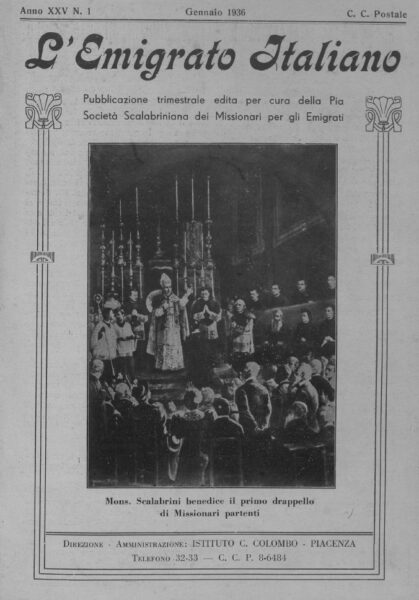 Anno XXV N. 1 Gennaio 1936 C. C. Postale

L'Emigrato Italiano

Pubblicazione trimestrale edita per cura della Pia Società Scalabriniana dei Missionari per gli Emigrati

Mons. Scalabrini benedice il primo drappello di Missionari partenti

Direzione - Amministrazione: ISTITUTO C. COLOMBO - PIACENZA
Telefono 32-33 — C. C. P. 8-6484